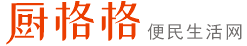 厨格格 便民生活网